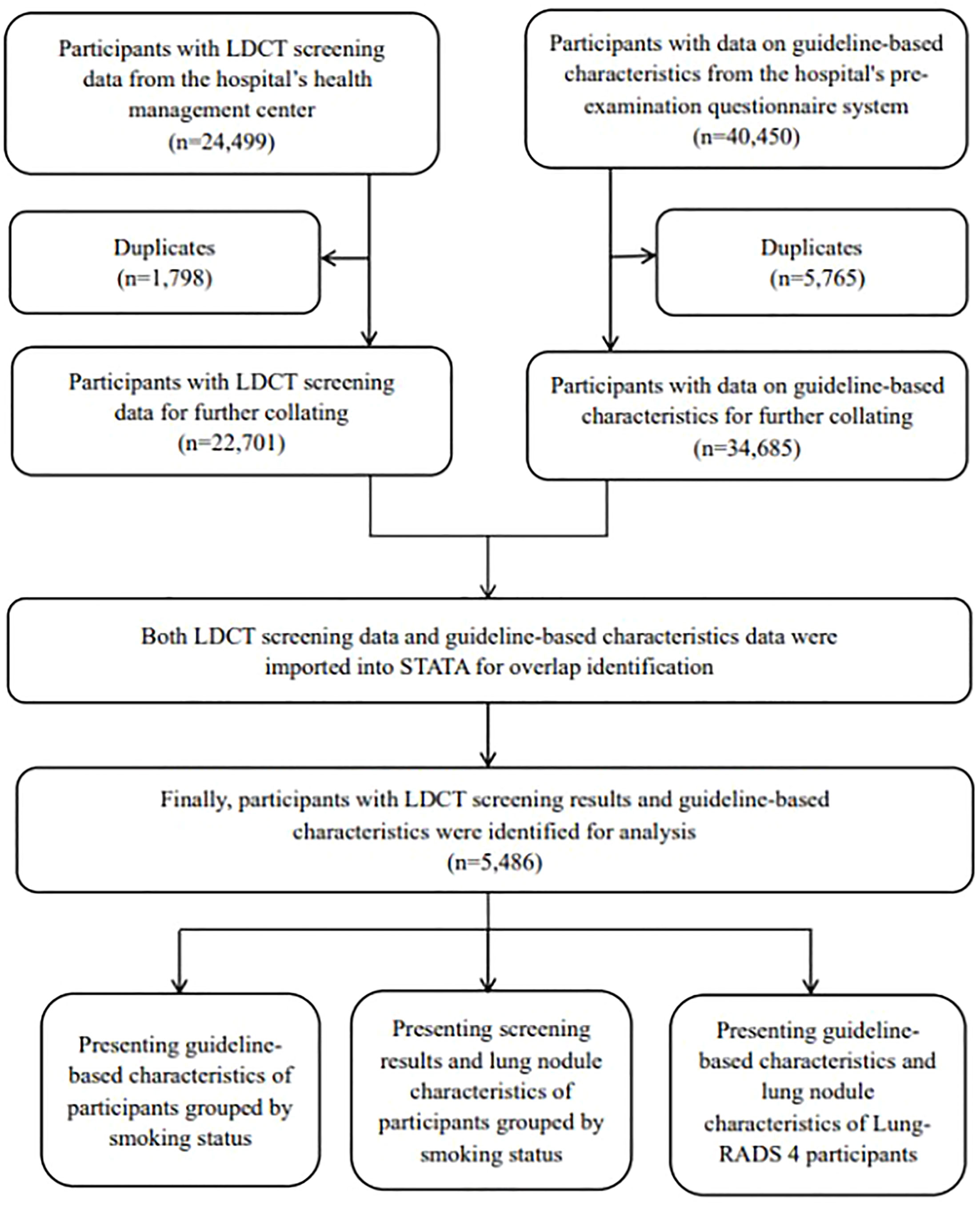 Participants with LDCT screening data from the hospital's health management center
(n=24,499)

Participants with data on guideline-based characteristics from the hospital's pre-examination questionnaire system
(n=40,450)

Duplicates
(n=1,798)

Duplicates
(n=5,765)

Participants with LDCT screening data for further collating
(n=22,701)

Participants with data on guideline-based characteristics for further collating
(n=34,685)

Both LDCT screening data and guideline-based characteristics data were imported into STATA for overlap identification

Finally, participants with LDCT screening results and guideline-based characteristics were identified for analysis
(n=5,486)

Presenting guideline-based characteristics of participants grouped by smoking status

Presenting screening results and lung nodule characteristics of participants grouped by smoking status

Presenting guideline-based characteristics and lung nodule characteristics of Lung-RADS 4 participants